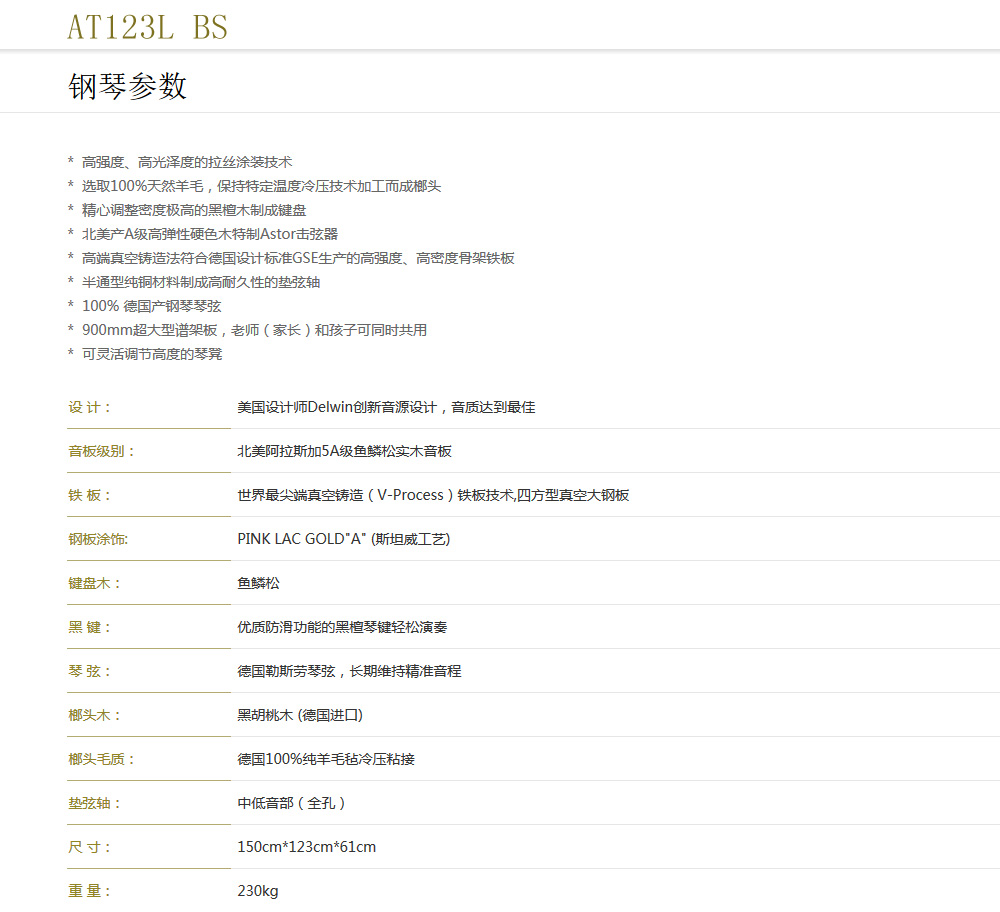 AT123L BS

钢琴参数

* 高强度、高光泽度的拉丝涂装技术
* 选取100%天然羊毛，保持特定温度冷压技术加工而成榔头
* 精心调整密度极高的黑檀木制成键盘
* 北美产A级高弹性硬色木特制Astor击弦器
* 高端真空铸造法符合德国设计标准GSE生产的高强度、高密度骨架铁板
* 半通型纯铜材料制成高耐久性的垫弦轴
* 100% 德国产钢琴琴弦
* 900mm超大型谱架板，老师（家长）和孩子可同时共用
* 可灵活调节高度的琴凳

| 设 计： | 美国设计师Delwin创新音源设计，音质达到最佳 |
|---|---|
| 音板级别： | 北美阿拉斯加5A级鱼鳞松实木音板 |
| 铁 板： | 世界最尖端真空铸造（V-Process）铁板技术,四方型真空大钢板 |
| 钢板涂饰: | PINK LAC GOLD"A" (斯坦威工艺) |
| 键盘木： | 鱼鳞松 |
| 黑 键： | 优质防滑功能的黑檀琴键轻松演奏 |
| 琴 弦： | 德国勒斯劳琴弦，长期维持精准音程 |
| 榔头木： | 黑胡桃木 (德国进口) |
| 榔头毛质： | 德国100%纯羊毛毡冷压粘接 |
| 垫弦轴： | 中低音部（全孔） |
| 尺 寸： | 150cm*123cm*61cm |
| 重 量： | 230kg |